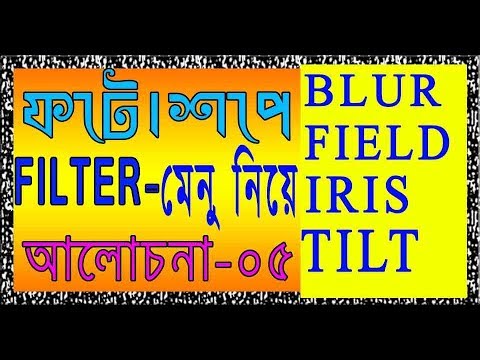 ফটোশপে
FILTER-মেনু নিয়ে
আলোচনা-০৫

BLUR
FIELD
IRIS
TILT